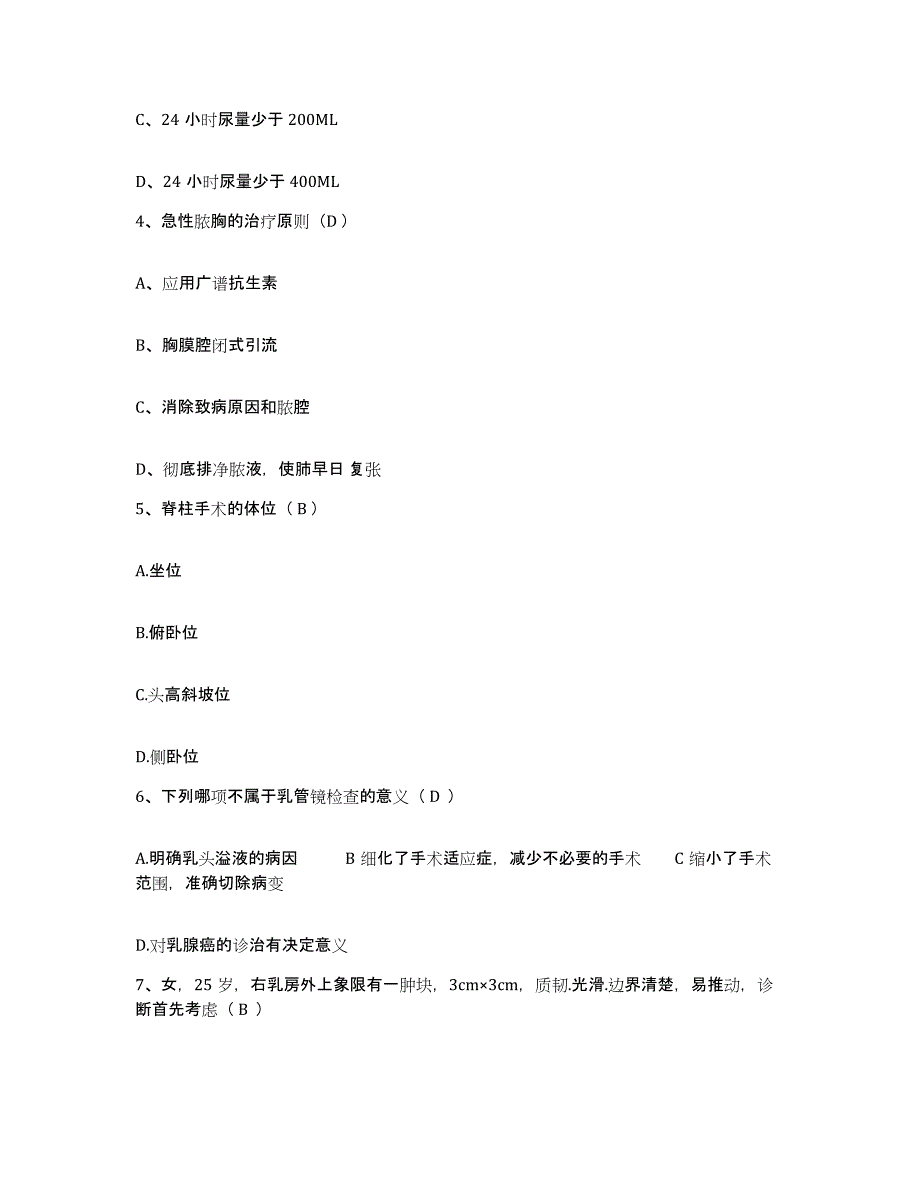 C、24 小时尿量少于 200ML

D、24 小时尿量少于 400ML

4、急性脓胸的治疗原则（D）

A、应用广谱抗生素

B、胸膜腔闭式引流

C、消除致病原因和脓腔

D、彻底排净脓液，使肺早日 复张

5、脊柱手术的体位（ B ）

A.坐位

B.俯卧位

C.头高斜坡位

D.侧卧位

6、下列哪项不属于乳管镜检查的意义（ D ）

A.明确乳头溢液的病因　B 细化了手术适应症，减少不必要的手术　C 缩小了手术范围，准确切除病变

D.对乳腺癌的诊治有决定意义

7、女，25 岁，右乳房外上象限有一肿块，3cm×3cm，质韧.光滑.边界清楚，易推动，诊断首先考虑（ B ）